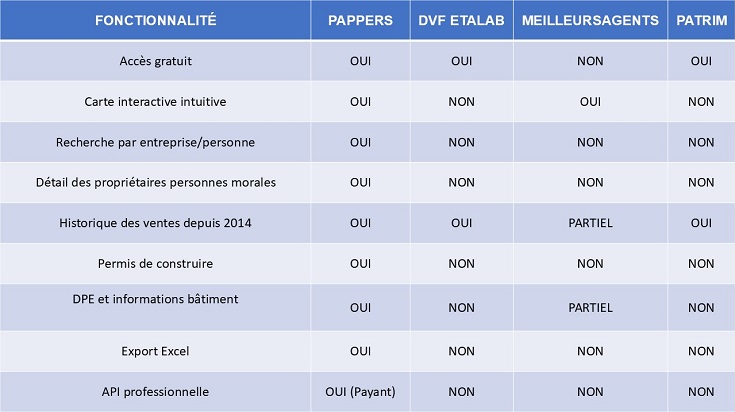 | FONCTIONNALITÉ | PAPPERS | DVF ETALAB | MEILLEURSAGENTS | PATRIM |
|---|---|---|---|---|
| Accès gratuit | OUI | OUI | NON | OUI |
| Carte interactive intuitive | OUI | NON | OUI | NON |
| Recherche par entreprise/personne | OUI | NON | NON | NON |
| Détail des propriétaires personnes morales | OUI | NON | NON | NON |
| Historique des ventes depuis 2014 | OUI | OUI | PARTIEL | OUI |
| Permis de construire | OUI | NON | NON | NON |
| DPE et informations bâtiment | OUI | NON | PARTIEL | NON |
| Export Excel | OUI | NON | NON | NON |
| API professionnelle | OUI (Payant) | NON | NON | NON |